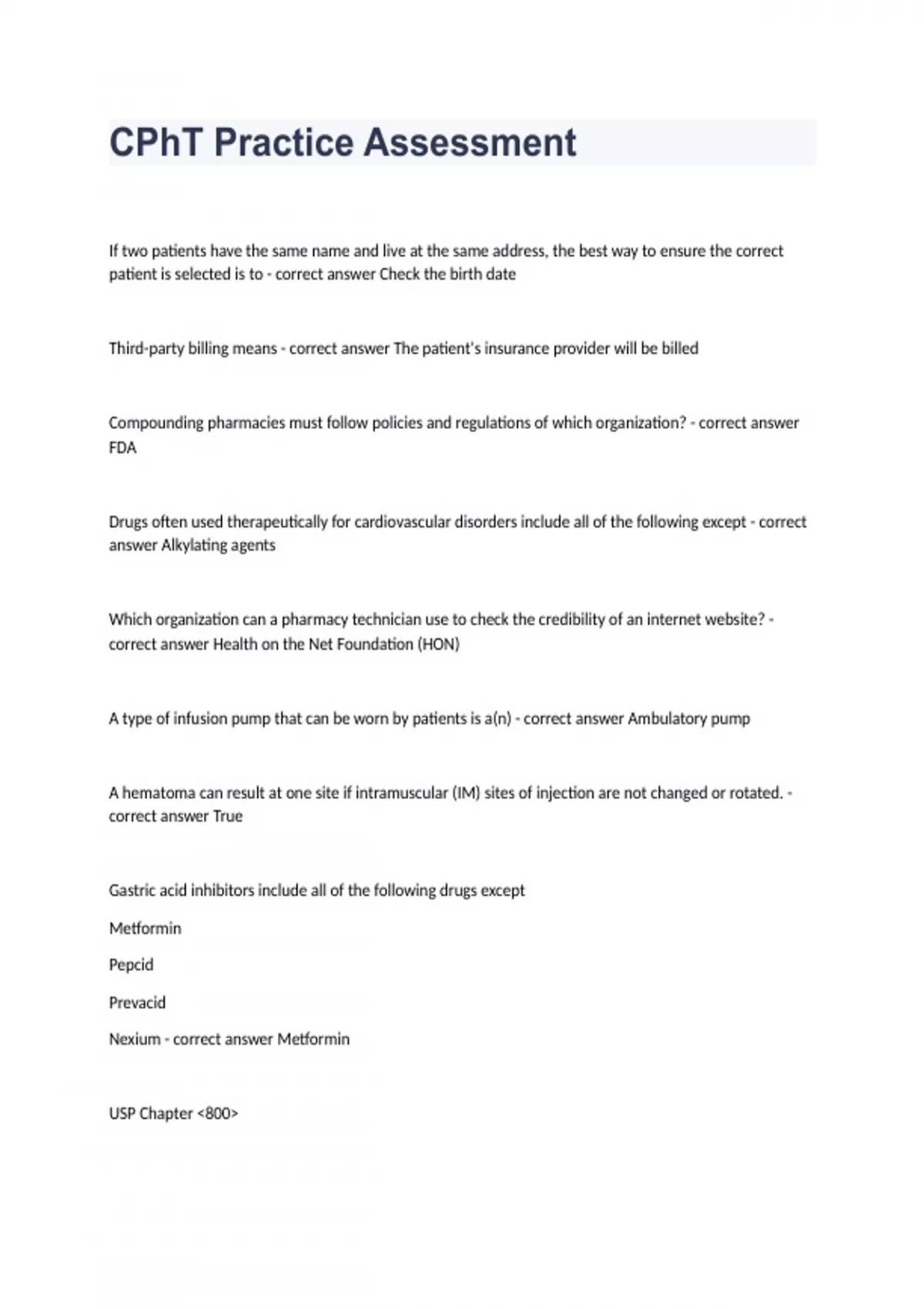 CPhT Practice Assessment

If two patients have the same name and live at the same address, the best way to ensure the correct patient is selected is to - correct answer Check the birth date

Third-party billing means - correct answer The patient's insurance provider will be billed

Compounding pharmacies must follow policies and regulations of which organization? - correct answer FDA

Drugs often used therapeutically for cardiovascular disorders include all of the following except - correct answer Alkylating agents

Which organization can a pharmacy technician use to check the credibility of an internet website? - correct answer Health on the Net Foundation (HON)

A type of infusion pump that can be worn by patients is a(n) - correct answer Ambulatory pump

A hematoma can result at one site if intramuscular (IM) sites of injection are not changed or rotated. - correct answer True

Gastric acid inhibitors include all of the following drugs except

Metformin

Pepcid

Prevacid

Nexium - correct answer Metformin

USP Chapter <800>